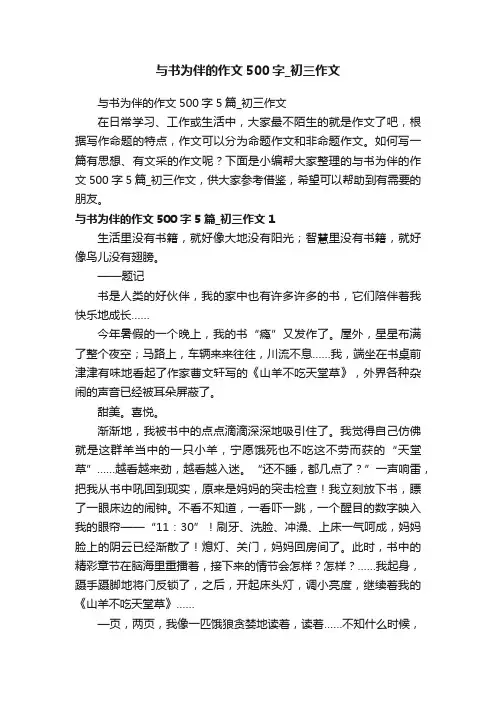 与书为伴的作文500字_初三作文

与书为伴的作文500字5篇_初三作文

在日常学习、工作或生活中，大家最不陌生的就是作文了吧，根据写作命题的特点，作文可以分为命题作文和非命题作文。如何写一篇有思想、有文采的作文呢？下面是小编帮大家整理的与书为伴的作文500字5篇_初三作文，供大家参考借鉴，希望可以帮助到有需要的朋友。

与书为伴的作文500字5篇_初三作文1

生活里没有书籍，就好像大地没有阳光；智慧里没有书籍，就好像鸟儿没有翅膀。

——题记

书是人类的好伙伴，我的家中也有许多许多的书，它们陪伴着我快乐地成长……

今年暑假的一个晚上，我的书“瘾”又发作了。屋外，星星布满了整个夜空；马路上，车辆来来往往，川流不息……我，端坐在书桌前津津有味地看起了作家曹文轩写的《山羊不吃天堂草》，外界各种杂闹的声音已经被耳朵屏蔽了。

甜美。喜悦。

渐渐地，我被书中的点点滴滴深深地吸引住了。我觉得自己仿佛就是这群羊当中的一只小羊，宁愿饿死也不吃这不劳而获的“天堂草”……越看越来劲，越看越入迷。“还不睡，都几点了？”一声响雷，把我从书中吼回到现实，原来是妈妈的突击检查！我立刻放下书，瞟了一眼床边的闹钟。不看不知道，一看吓一跳，一个醒目的数字映入我的眼帘——“11：30”！刷牙、洗脸、冲澡、上床一气呵成，妈妈脸上的阴云已经渐散了！熄灯、关门，妈妈回房间了。此时，书中的精彩章节在脑海里重播着，接下来的情节会怎样？怎样？……我起身，蹑手蹑脚地将门反锁了，之后，开起床头灯，调小亮度，继续看我的《山羊不吃天堂草》……

一页，两页，我像一匹饿狼贪婪地读着，读着……不知什么时候，